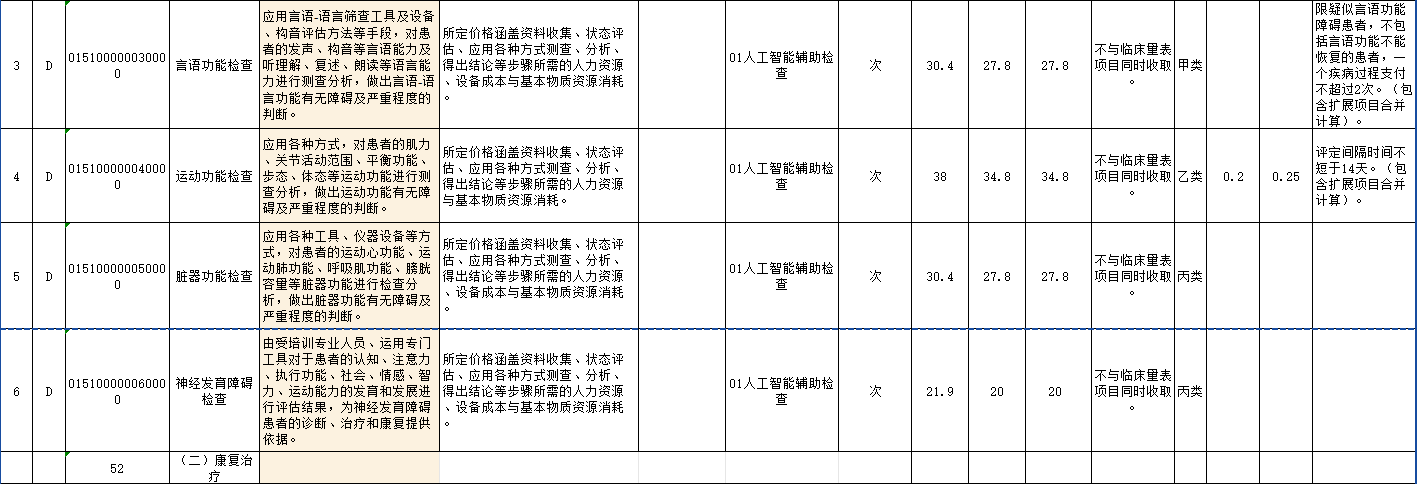 | 3 | D | 015100000030000 | 言语功能检查 | 应用言语-语言筛查工具及设备、构音评估方法等手段，对患者的发声、构音等言语能力及听理解、复述、朗读等语言能力进行测查分析，做出言语-语言功能有无障碍及严重程度的判断。 | 所定价格涵盖资料收集、状态评估、应用各种方式测查、分析、得出结论等步骤所需的人力资源、设备成本与基本物质资源消耗。 |  | 01人工智能辅助检查 | 次 | 30.4 | 27.8 | 27.8 | 不与临床量表项目同时收取。 | 甲类 |  |  | 限疑似言语功能障碍患者，不包括言语功能不能恢复的患者，一个疾病过程支付不超过2次。（包含扩展项目合并计算）。 |
|---|---|---|---|---|---|---|---|---|---|---|---|---|---|---|---|---|
| 4 | D | 015100000040000 | 运动功能检查 | 应用各种方式，对患者的肌力、关节活动范围、平衡功能、步态、体态等运动功能进行测查分析，做出运动功能有无障碍及严重程度的判断。 | 所定价格涵盖资料收集、状态评估、应用各种方式测查、分析、得出结论等步骤所需的人力资源与基本物质资源消耗。 |  | 01人工智能辅助检查 | 次 | 38 | 34.8 | 34.8 | 不与临床量表项目同时收取。 | 乙类 | 0.2 | 0.25 | 评定间隔时间不短于14天。（包含扩展项目合并计算）。 |
| 5 | D | 015100000050000 | 脏器功能检查 | 应用各种工具、仪器设备等方式，对患者的运动心功能、运动肺功能、呼吸肌功能、膀胱容量等脏器功能进行检查分析，做出脏器功能有无障碍及严重程度的判断。 | 所定价格涵盖资料收集、状态评估、应用各种方式测查、分析、得出结论等步骤所需的人力资源、设备成本与基本物质资源消耗。 |  | 01人工智能辅助检查 | 次 | 30.4 | 27.8 | 27.8 | 不与临床量表项目同时收取。 | 丙类 |  |  |  |
| 6 | D | 015100000060000 | 神经发育障碍检查 | 由受培训专业人员、运用专门工具对于患者的认知、注意力、执行功能、社会、情感、智力、运动能力的发育和发展进行评估结果，为神经发育障碍患者的诊断、治疗和康复提供依据。 | 所定价格涵盖资料收集、状态评估、应用各种方式测查、分析、得出结论等步骤所需的人力资源、设备成本与基本物质资源消耗。 |  | 01人工智能辅助检查 | 次 | 21.9 | 20 | 20 | 不与临床量表项目同时收取。 | 丙类 |  |  |  |
|  |  | 52 | （二）康复治疗 |  |  |  |  |  |  |  |  |  |  |  |  |  |